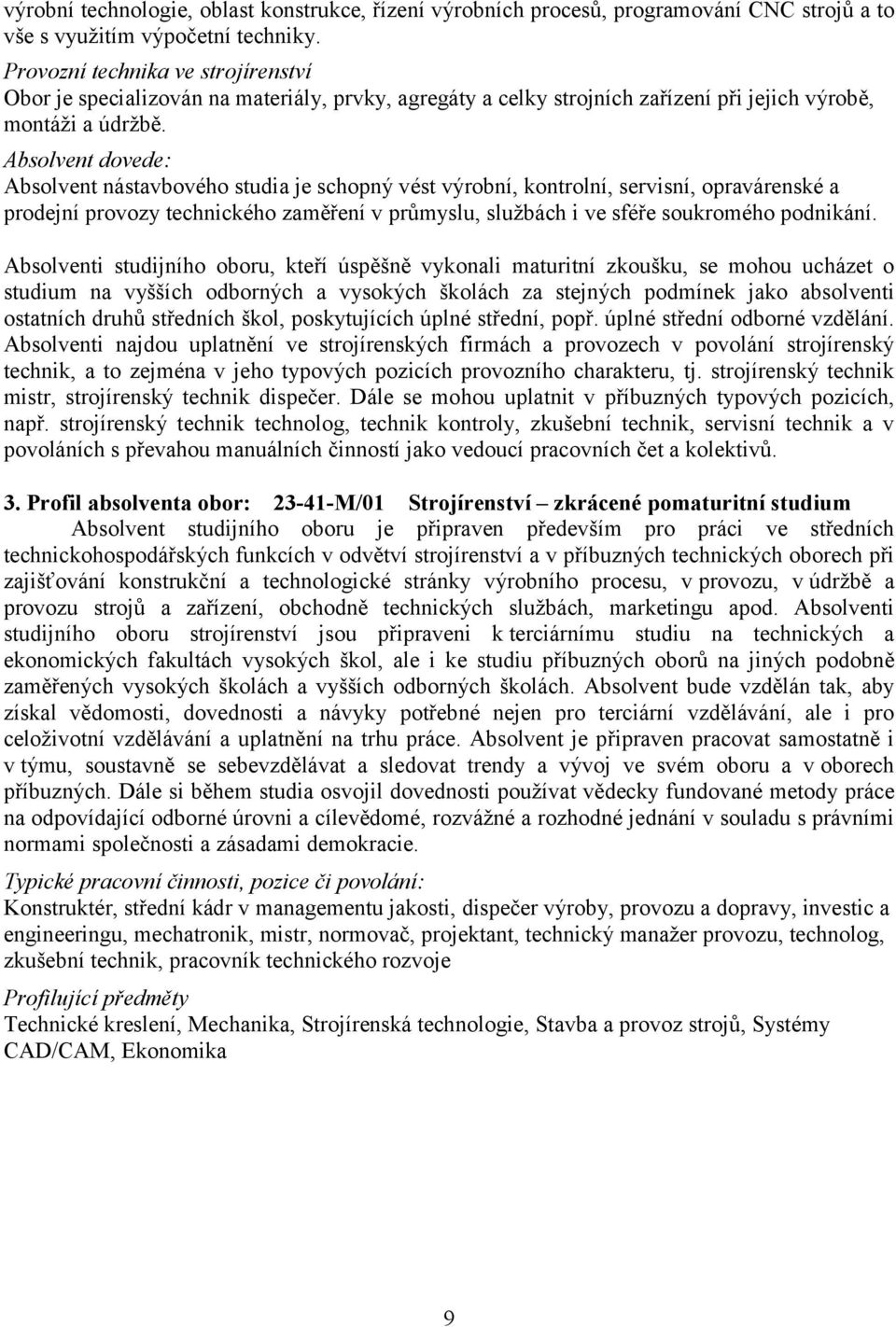 výrobní technologie, oblast konstrukce, řízení výrobních procesů, programování CNC strojů a to vše s využitím výpočetní techniky.
Provozní technika ve strojírenství
Obor je specializován na materiály, prvky, agregáty a celky strojních zařízení při jejich výrobě, montáži a údržbě.
Absolvent dovede:
Absolvent nástavbového studia je schopný vést výrobní, kontrolní, servisní, opravárenské a prodejní provozy technického zaměření v průmyslu, službách i ve sféře soukromého podnikání.

Absolventi studijního oboru, kteří úspěšně vykonali maturitní zkoušku, se mohou ucházet o studium na vyšších odborných a vysokých školách za stejných podmínek jako absolventi ostatních druhů středních škol, poskytujících úplné střední, popř. úplné střední odborné vzdělání. Absolventi najdou uplatnění ve strojírenských firmách a provozech v povolání strojírenský technik, a to zejména v jeho typových pozicích provozního charakteru, tj. strojírenský technik mistr, strojírenský technik dispečer. Dále se mohou uplatnit v příbuzných typových pozicích, např. strojírenský technik technolog, technik kontroly, zkušební technik, servisní technik a v povoláních s převahou manuálních činností jako vedoucí pracovních čet a kolektivů.

3. Profil absolventa obor: 23-41-M/01 Strojírenství – zkrácené pomaturitní studium
Absolvent studijního oboru je připraven především pro práci ve středních technickohospodářských funkcích v odvětví strojírenství a v příbuzných technických oborech při zajišťování konstrukční a technologické stránky výrobního procesu, v provozu, v údržbě a provozu strojů a zařízení, obchodně technických službách, marketingu apod. Absolventi studijního oboru strojírenství jsou připraveni k terciárnímu studiu na technických a ekonomických fakultách vysokých škol, ale i ke studiu příbuzných oborů na jiných podobně zaměřených vysokých školách a vyšších odborných školách. Absolvent bude vzdělán tak, aby získal vědomosti, dovednosti a návyky potřebné nejen pro terciární vzdělávání, ale i pro celoživotní vzdělávání a uplatnění na trhu práce. Absolvent je připraven pracovat samostatně i v týmu, soustavně se sebevzdělávat a sledovat trendy a vývoj ve svém oboru a v oborech příbuzných. Dále si během studia osvojil dovednosti používat vědecky fundované metody práce na odpovídající odborné úrovni a cílevědomé, rozvážné a rozhodné jednání v souladu s právními normami společnosti a zásadami demokracie.
Typické pracovní činnosti, pozice či povolání:
Konstruktér, střední kádr v managementu jakosti, dispečer výroby, provozu a dopravy, investic a engineeringu, mechatronik, mistr, normovač, projektant, technický manažer provozu, technolog, zkušební technik, pracovník technického rozvoje
Profilující předměty
Technické kreslení, Mechanika, Strojírenská technologie, Stavba a provoz strojů, Systémy CAD/CAM, Ekonomika

9